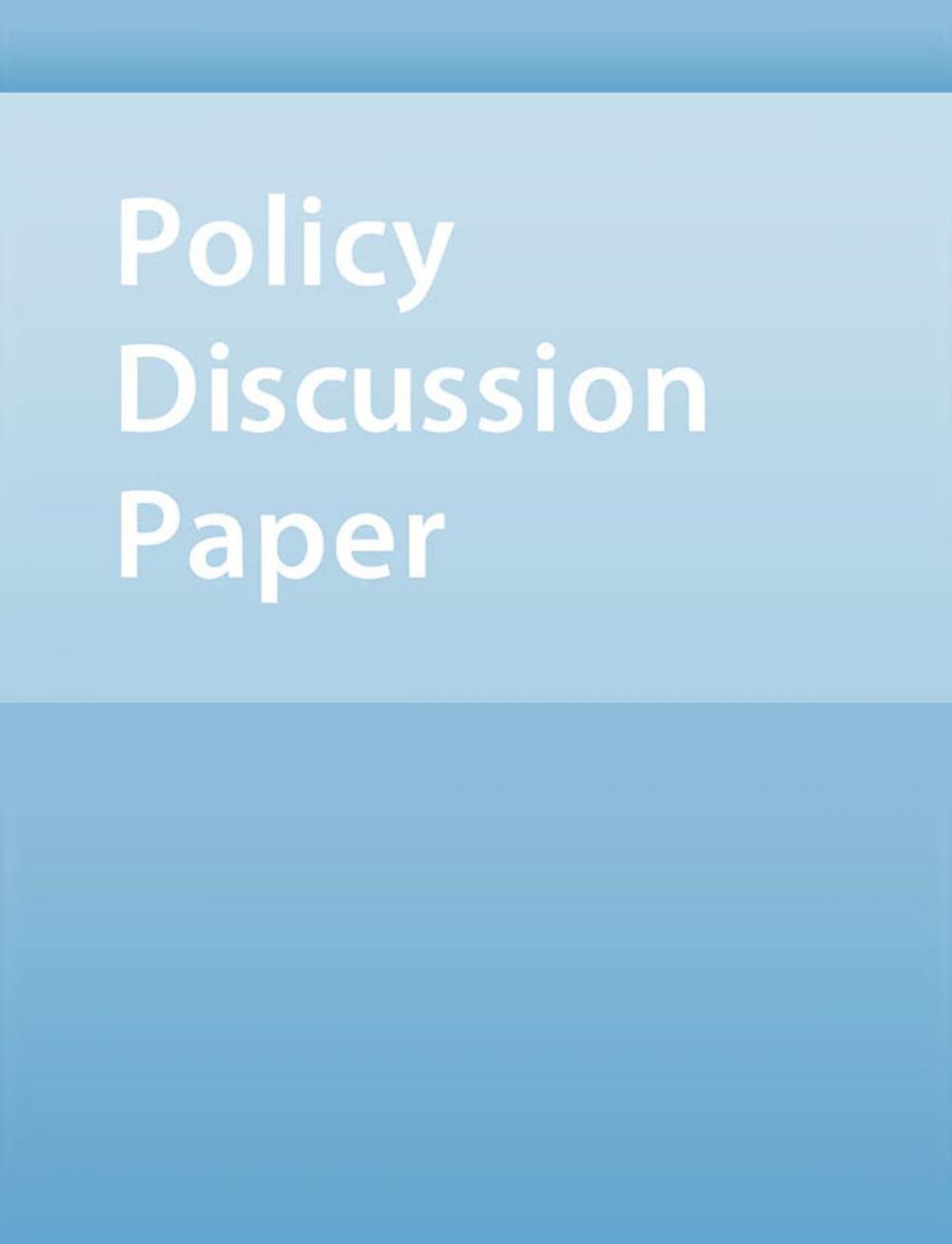 Policy
Discussion
Paper